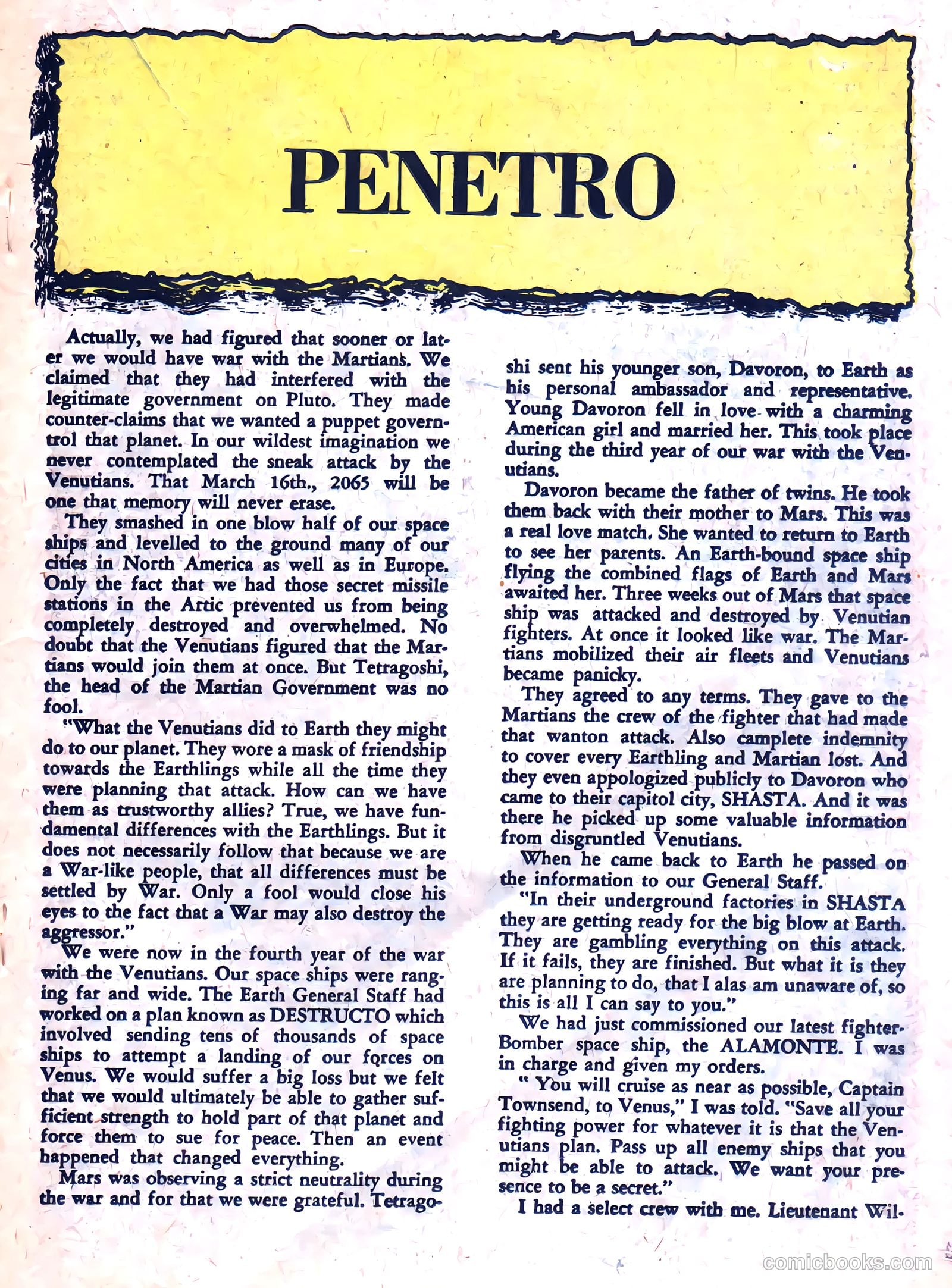 PENETRO

Actually, we had figured that sooner or later we would have war with the Martians. We claimed that they had interfered with the legitimate government on Pluto. They made counter-claims that we wanted a puppet governtrol that planet. In our wildest imagination we never contemplated the sneak attack by the Venutians. That March 16th., 2065 will be one that memory will never erase.

They smashed in one blow half of our space ships and levelled to the ground many of our cities in North America as well as in Europe. Only the fact that we had those secret missile stations in the Artic prevented us from being completely destroyed and overwhelmed. No doubt that the Venutians figured that the Martians would join them at once. But Tetragoshi, the head of the Martian Government was no fool.

"What the Venutians did to Earth they might do to our planet. They wore a mask of friendship towards the Earthlings while all the time they were planning that attack. How can we have them as trustworthy allies? True, we have fundamental differences with the Earthlings. But it does not necessarily follow that because we are a War-like people, that all differences must be settled by War. Only a fool would close his eyes to the fact that a War may also destroy the aggressor."

We were now in the fourth year of the war with the Venutians. Our space ships were ranging far and wide. The Earth General Staff had worked on a plan known as DESTRUCTO which involved sending tens of thousands of space ships to attempt a landing of our forces on Venus. We would suffer a big loss but we felt that we would ultimately be able to gather sufficient strength to hold part of that planet and force them to sue for peace. Then an event happened that changed everything.

Mars was observing a strict neutrality during the war and for that we were grateful. Tetragoshi sent his younger son, Davoron, to Earth as his personal ambassador and representative. Young Davoron fell in love with a charming American girl and married her. This took place during the third year of our war with the Venutians.

Davoron became the father of twins. He took them back with their mother to Mars. This was a real love match. She wanted to return to Earth to see her parents. An Earth-bound space ship flying the combined flags of Earth and Mars awaited her. Three weeks out of Mars that space ship was attacked and destroyed by Venutian fighters. At once it looked like war. The Martians mobilized their air fleets and Venutians became panicky.

They agreed to any terms. They gave to the Martians the crew of the fighter that had made that wanton attack. Also camplete indemnity to cover every Earthling and Martian lost. And they even appologized publicly to Davoron who came to their capitol city, SHASTA. And it was there he picked up some valuable information from disgruntled Venutians.

When he came back to Earth he passed on the information to our General Staff.

"In their underground factories in SHASTA they are getting ready for the big blow at Earth. They are gambling everything on this attack. If it fails, they are finished. But what it is they are planning to do, that I alas am unaware of, so this is all I can say to you."

We had just commissioned our latest fighter-Bomber space ship, the ALAMONTE. I was in charge and given my orders.

" You will cruise as near as possible, Captain Townsend, to Venus," I was told. "Save all your fighting power for whatever it is that the Venutians plan. Pass up all enemy ships that you might be able to attack. We want your presence to be a secret."

I had a select crew with me. Lieutenant Wil-

comicbooks.com